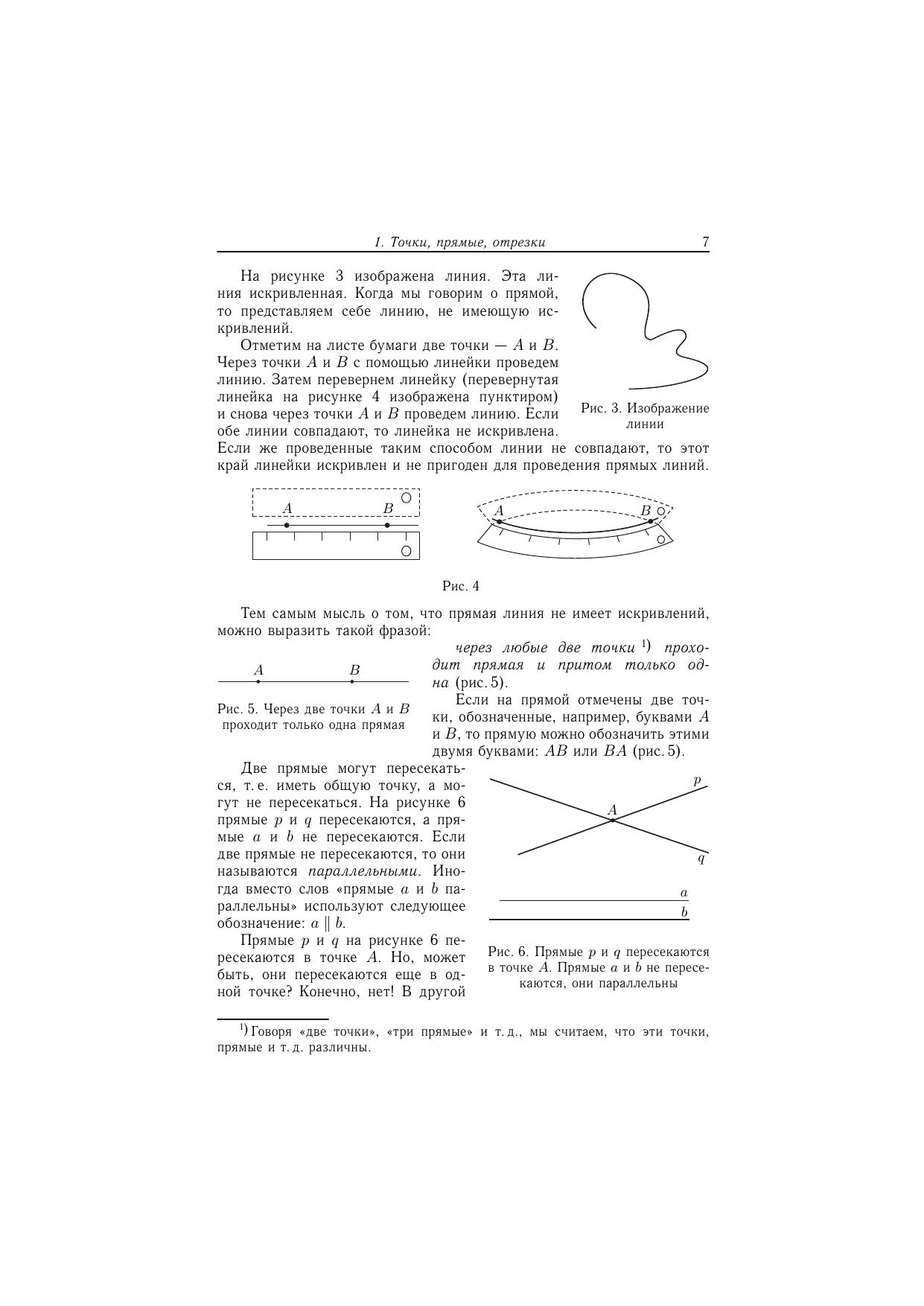 1. Точки, прямые, отрезки 7

На рисунке 3 изображена линия. Эта линия искривленная. Когда мы говорим о прямой, то представляем себе линию, не имеющую искривлений.

Отметим на листе бумаги две точки — $A$ и $B$. Через точки $A$ и $B$ с помощью линейки проведем линию. Затем перевернем линейку (перевернутая линейка на рисунке 4 изображена пунктиром) и снова через точки $A$ и $B$ проведем линию. Если обе линии совпадают, то линейка не искривлена. Если же проведенные таким способом линии не совпадают, то этот край линейки искривлен и не пригоден для проведения прямых линий.

Рис. 3. Изображение линии

$A$ $B$ $A$ $B$

Рис. 4

Тем самым мысль о том, что прямая линия не имеет искривлений, можно выразить такой фразой:

через любые две точки $^{1)}$ проходит прямая и притом только одна (рис. 5).

$A$ $B$

Рис. 5. Через две точки $A$ и $B$ проходит только одна прямая

Если на прямой отмечены две точки, обозначенные, например, буквами $A$ и $B$, то прямую можно обозначить этими двумя буквами: $AB$ или $BA$ (рис. 5).

Две прямые могут пересекаться, т. е. иметь общую точку, а могут не пересекаться. На рисунке 6 прямые $p$ и $q$ пересекаются, а прямые $a$ и $b$ не пересекаются. Если две прямые не пересекаются, то они называются параллельными. Иногда вместо слов «прямые $a$ и $b$ параллельны» используют следующее обозначение: $a \parallel b$.

Прямые $p$ и $q$ на рисунке 6 пересекаются в точке $A$. Но, может быть, они пересекаются еще в одной точке? Конечно, нет! В другой

$p$ $A$ $q$ $a$ $b$

Рис. 6. Прямые $p$ и $q$ пересекаются в точке $A$. Прямые $a$ и $b$ не пересекаются, они параллельны

$^{1)}$ Говоря «две точки», «три прямые» и т. д., мы считаем, что эти точки, прямые и т. д. различны.